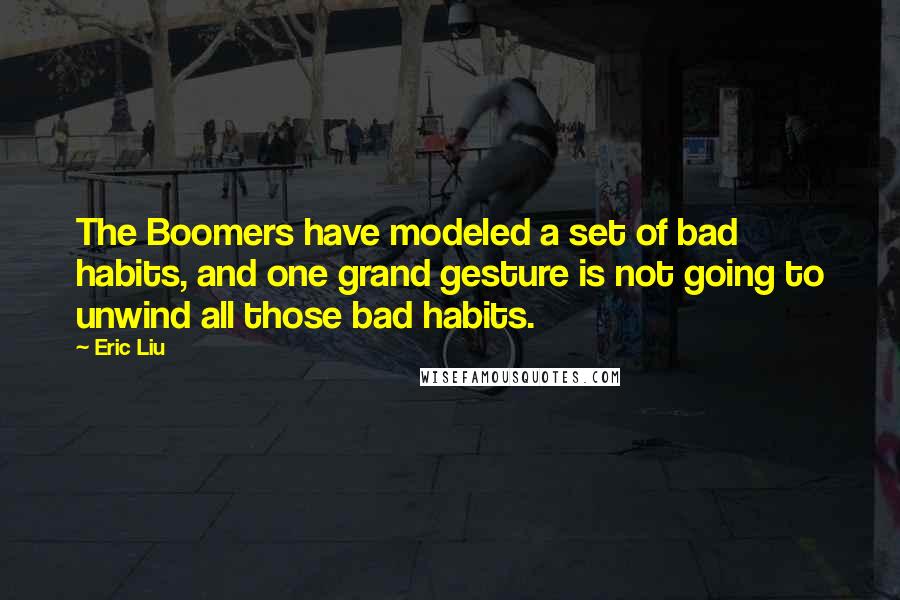 The Boomers have modeled a set of bad habits, and one grand gesture is not going to unwind all those bad habits.

~ Eric Liu

WISEFAMOUSQUOTES.COM